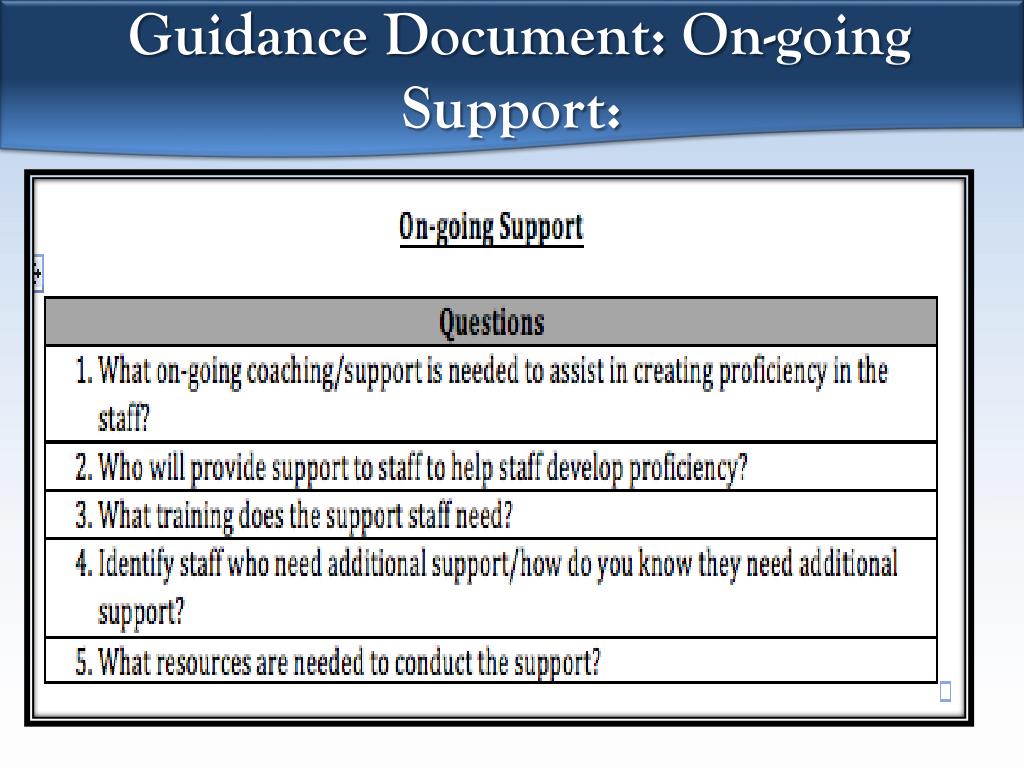 Guidance Document: On-going Support:

On-going Support

| Questions |
|---|
| 1. What on-going coaching/support is needed to assist in creating proficiency in the staff? |
| 2. Who will provide support to staff to help staff develop proficiency? |
| 3. What training does the support staff need? |
| 4. Identify staff who need additional support/how do you know they need additional support? |
| 5. What resources are needed to conduct the support? |